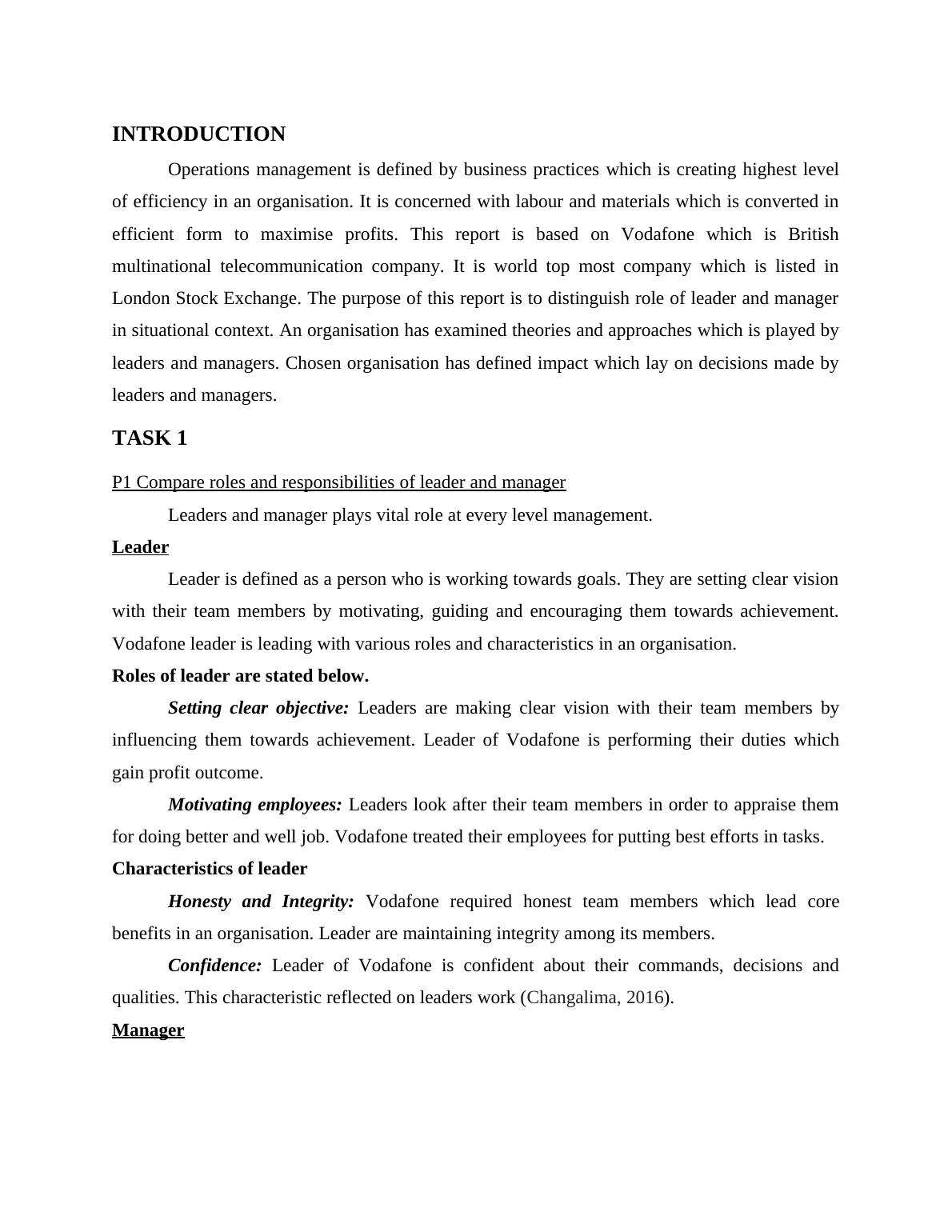 INTRODUCTION

Operations management is defined by business practices which is creating highest level of efficiency in an organisation. It is concerned with labour and materials which is converted in efficient form to maximise profits. This report is based on Vodafone which is British multinational telecommunication company. It is world top most company which is listed in London Stock Exchange. The purpose of this report is to distinguish role of leader and manager in situational context. An organisation has examined theories and approaches which is played by leaders and managers. Chosen organisation has defined impact which lay on decisions made by leaders and managers.

TASK 1

P1 Compare roles and responsibilities of leader and manager

Leaders and manager plays vital role at every level management.

Leader

Leader is defined as a person who is working towards goals. They are setting clear vision with their team members by motivating, guiding and encouraging them towards achievement. Vodafone leader is leading with various roles and characteristics in an organisation.

Roles of leader are stated below.

Setting clear objective: Leaders are making clear vision with their team members by influencing them towards achievement. Leader of Vodafone is performing their duties which gain profit outcome.

Motivating employees: Leaders look after their team members in order to appraise them for doing better and well job. Vodafone treated their employees for putting best efforts in tasks.

Characteristics of leader

Honesty and Integrity: Vodafone required honest team members which lead core benefits in an organisation. Leader are maintaining integrity among its members.

Confidence: Leader of Vodafone is confident about their commands, decisions and qualities. This characteristic reflected on leaders work (Changalima, 2016).

Manager